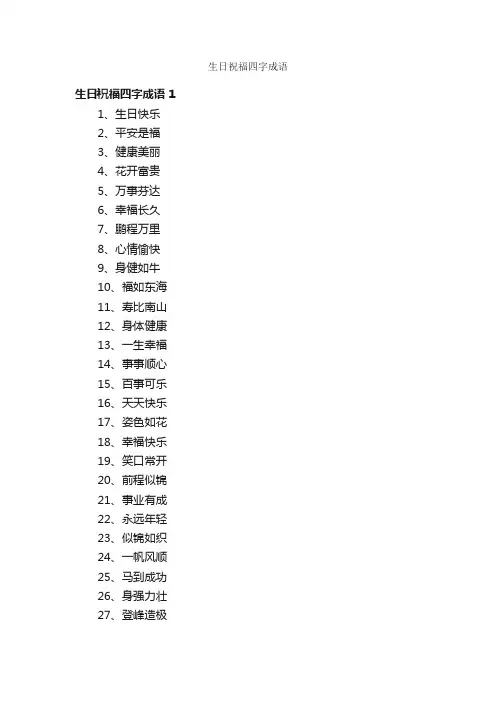 生日祝福四字成语

生日祝福四字成语 1

1、生日快乐
2、平安是福
3、健康美丽
4、花开富贵
5、万事芬达
6、幸福长久
7、鹏程万里
8、心情愉快
9、身健如牛
10、福如东海
11、寿比南山
12、身体健康
13、一生幸福
14、事事顺心
15、百事可乐
16、天天快乐
17、姿色如花
18、幸福快乐
19、笑口常开
20、前程似锦
21、事业有成
22、永远年轻
23、似锦如织
24、一帆风顺
25、马到成功
26、身强力壮
27、登峰造极